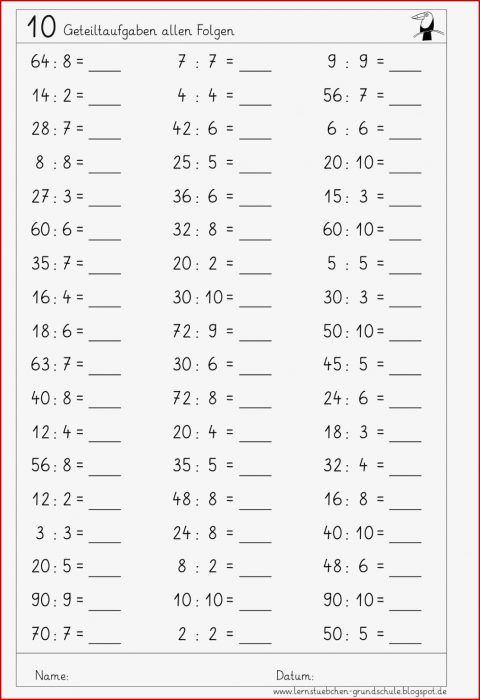 10 Geteiltaufgaben allen Folgen

64 : 8 = ____
14 : 2 = ____
28 : 7 = ____
8 : 8 = ____
27 : 3 = ____
60 : 6 = ____
35 : 7 = ____
16 : 4 = ____
18 : 6 = ____
63 : 7 = ____
40 : 8 = ____
12 : 4 = ____
56 : 8 = ____
12 : 2 = ____
3 : 3 = ____
20 : 5 = ____
90 : 9 = ____
70 : 7 = ____

7 : 7 = ____
4 : 4 = ____
42 : 6 = ____
25 : 5 = ____
36 : 6 = ____
32 : 8 = ____
20 : 2 = ____
30 : 10 = ____
72 : 9 = ____
30 : 6 = ____
72 : 8 = ____
20 : 4 = ____
35 : 5 = ____
48 : 8 = ____
24 : 8 = ____
8 : 2 = ____
10 : 10 = ____
2 : 2 = ____

9 : 9 = ____
56 : 7 = ____
6 : 6 = ____
20 : 10 = ____
15 : 3 = ____
60 : 10 = ____
5 : 5 = ____
30 : 3 = ____
50 : 10 = ____
45 : 5 = ____
24 : 6 = ____
18 : 3 = ____
32 : 4 = ____
16 : 8 = ____
40 : 10 = ____
48 : 6 = ____
90 : 10 = ____
50 : 5 = ____

Name:
Datum:

www.lernstuebchen-grundschule.blogspot.de